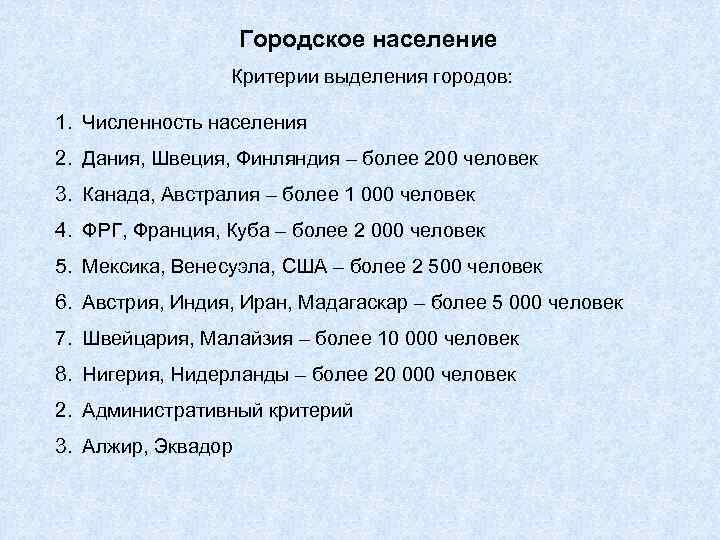 Городское население

Критерии выделения городов:

1. Численность населения
2. Дания, Швеция, Финляндия – более 200 человек
3. Канада, Австралия – более 1 000 человек
4. ФРГ, Франция, Куба – более 2 000 человек
5. Мексика, Венесуэла, США – более 2 500 человек
6. Австрия, Индия, Иран, Мадагаскар – более 5 000 человек
7. Швейцария, Малайзия – более 10 000 человек
8. Нигерия, Нидерланды – более 20 000 человек
2. Административный критерий
3. Алжир, Эквадор